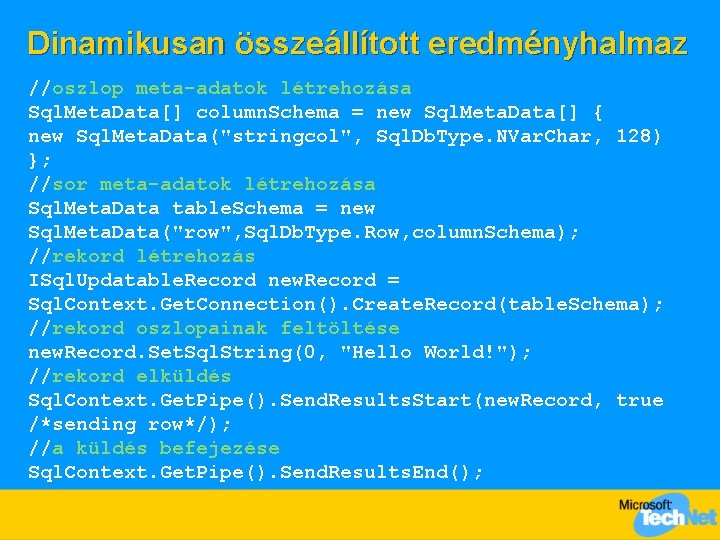 Dinamikusan összeállított eredményhalmaz

//oszlop meta-adatok létrehozása
SqlMetaData[] columnSchema = new SqlMetaData[] {
new SqlMetaData("stringcol", SqlDbType.NVarChar, 128)
};
//sor meta-adatok létrehozása
SqlMetaData tableSchema = new
SqlMetaData("row",SqlDbType.Row,columnSchema);
//rekord létrehozás
ISqlUpdatableRecord newRecord =
SqlContext.GetConnection().CreateRecord(tableSchema);
//rekord oszlopainak feltöltése
newRecord.SetSqlString(0, "Hello World!");
//rekord elküldés
SqlContext.GetPipe().SendResultsStart(newRecord, true
/*sending row*/);
//a küldés befejezése
SqlContext.GetPipe().SendResultsEnd();

Microsoft TechNet